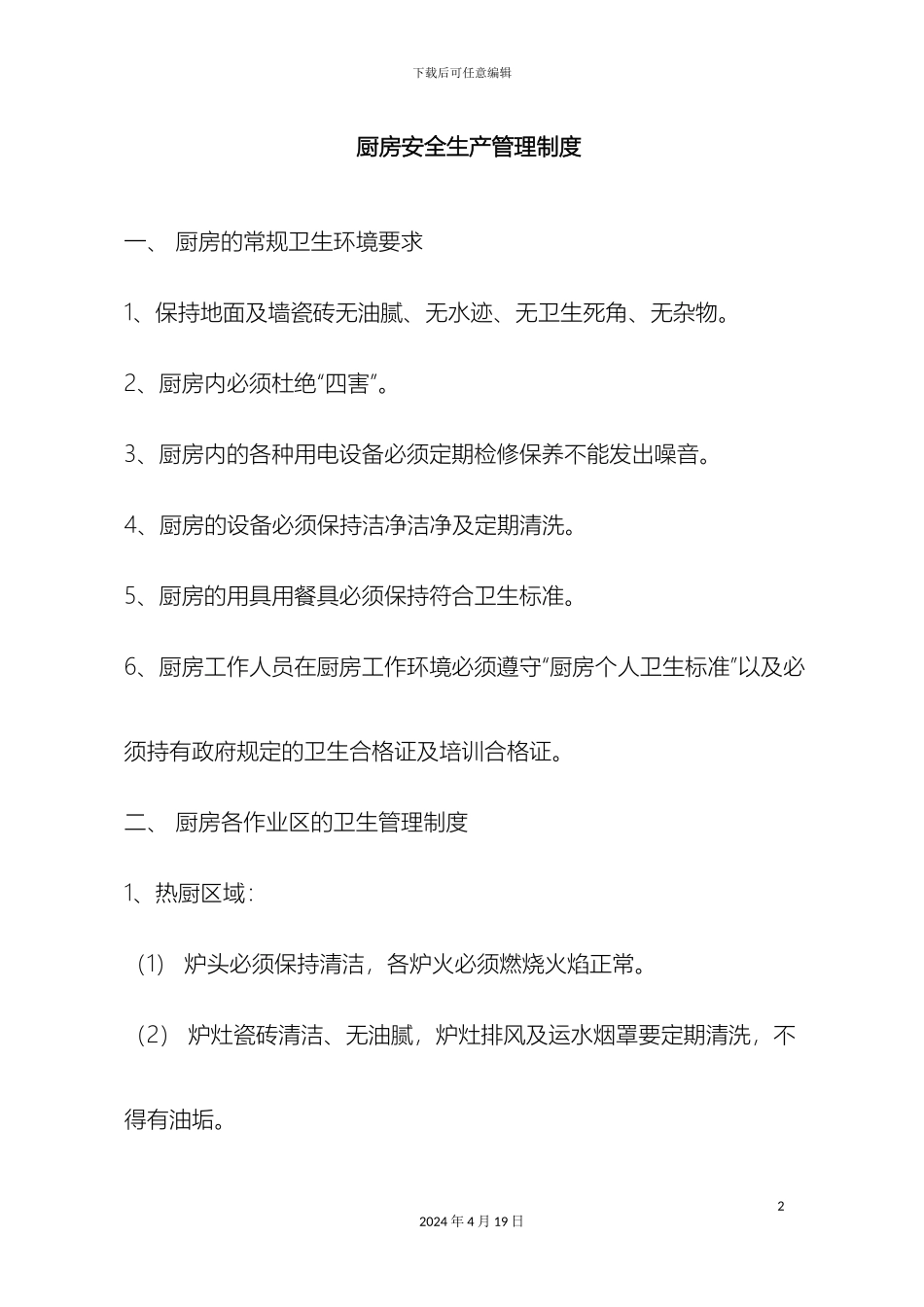 下载后可任意编辑

厨房安全生产管理制度

一、 厨房的常规卫生环境要求

1、保持地面及墙瓷砖无油腻、无水迹、无卫生死角、无杂物。

2、厨房内必须杜绝“四害”。

3、厨房内的各种用电设备必须定期检修保养不能发出噪音。

4、厨房的设备必须保持洁净洁净及定期清洗。

5、厨房的用具用餐具必须保持符合卫生标准。

6、厨房工作人员在厨房工作环境必须遵守“厨房个人卫生标准”以及必须持有政府规定的卫生合格证及培训合格证。

二、 厨房各作业区的卫生管理制度

1、热厨区域：

（1） 炉头必须保持清洁，各炉火必须燃烧火焰正常。

（2） 炉灶瓷砖清洁、无油腻，炉灶排风及运水烟罩要定期清洗，不得有油垢。

2

2024 年 4 月 19 日